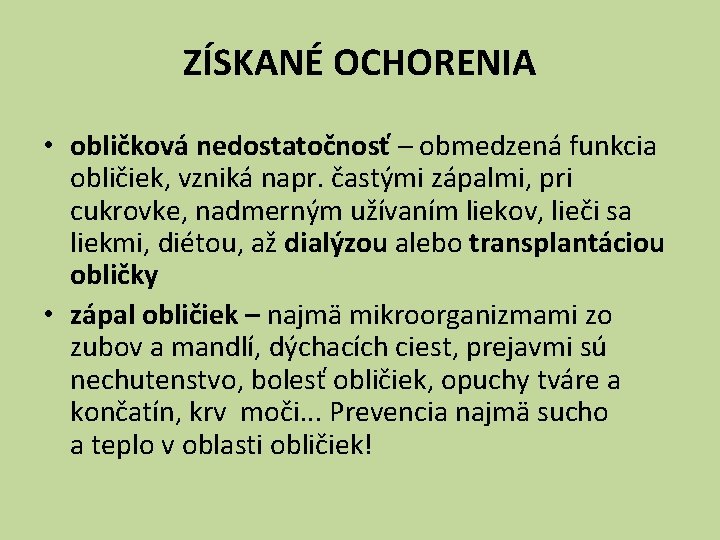 ZÍSKANÉ OCHORENIA

• obličková nedostatočnosť – obmedzená funkcia obličiek, vzniká napr. častými zápalmi, pri cukrovke, nadmerným užívaním liekov, lieči sa liekmi, diétou, až dialýzou alebo transplantáciou obličky

• zápal obličiek – najmä mikroorganizmami zo zubov a mandlí, dýchacích ciest, prejavmi sú nechutenstvo, bolesť obličiek, opuchy tváre a končatín, krv moči... Prevencia najmä sucho a teplo v oblasti obličiek!